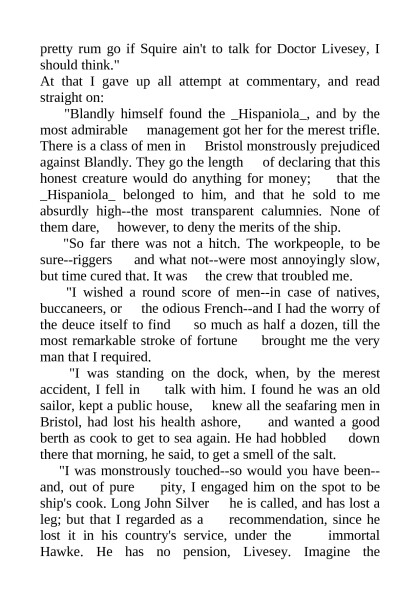 pretty rum go if Squire ain't to talk for Doctor Livesey, I should think."
At that I gave up all attempt at commentary, and read straight on:

"Blandly himself found the _Hispaniola_, and by the most admirable management got her for the merest trifle. There is a class of men in Bristol monstrously prejudiced against Blandly. They go the length of declaring that this honest creature would do anything for money; that the _Hispaniola_ belonged to him, and that he sold to me absurdly high--the most transparent calumnies. None of them dare, however, to deny the merits of the ship.

"So far there was not a hitch. The workpeople, to be sure--riggers and what not--were most annoyingly slow, but time cured that. It was the crew that troubled me.

"I wished a round score of men--in case of natives, buccaneers, or the odious French--and I had the worry of the deuce itself to find so much as half a dozen, till the most remarkable stroke of fortune brought me the very man that I required.

"I was standing on the dock, when, by the merest accident, I fell in talk with him. I found he was an old sailor, kept a public house, knew all the seafaring men in Bristol, had lost his health ashore, and wanted a good berth as cook to get to sea again. He had hobbled down there that morning, he said, to get a smell of the salt.

"I was monstrously touched--so would you have been--and, out of pure pity, I engaged him on the spot to be ship's cook. Long John Silver he is called, and has lost a leg; but that I regarded as a recommendation, since he lost it in his country's service, under the immortal Hawke. He has no pension, Livesey. Imagine the